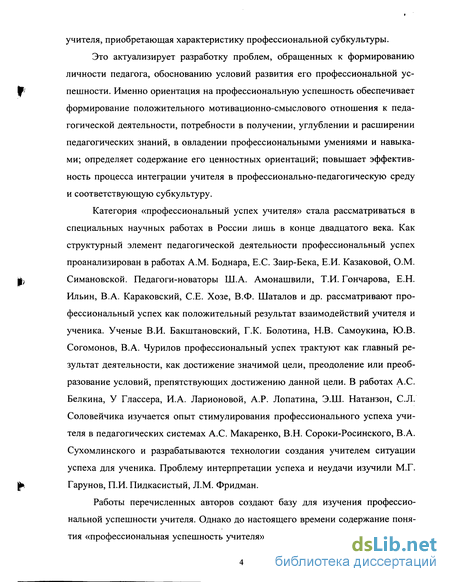 учителя, приобретающая характеристику профессиональной субкультуры.

Это актуализирует разработку проблем, обращенных к формированию личности педагога, обоснованию условий развития его профессиональной успешности. Именно ориентация на профессиональную успешность обеспечивает формирование положительного мотивационно-смыслового отношения к педагогической деятельности, потребности в получении, углублении и расширении педагогических знаний, в овладении профессиональными умениями и навыками; определяет содержание его ценностных ориентаций; повышает эффективность процесса интеграции учителя в профессионально-педагогическую среду и соответствующую субкультуру.

Категория «профессиональный успех учителя» стала рассматриваться в специальных научных работах в России лишь в конце двадцатого века. Как структурный элемент педагогической деятельности профессиональный успех проанализирован в работах А.М. Боднара, Е.С. Заир-Бека, Е.И. Казаковой, О.М. Симановской. Педагоги-новаторы Ш.А. Амонашвили, Т.И. Гончарова, Е.Н. Ильин, В.А. Караковский, С.Е. Хозе, В.Ф. Шаталов и др. рассматривают профессиональный успех как положительный результат взаимодействий учителя и ученика. Ученые В.И. Бакштановский, Г.К. Болотина, Н.В. Самоукина, Ю.В. Согомонов, В.А. Чурилов профессиональный успех трактуют как главный результат деятельности, как достижение значимой цели, преодоление или преобразование условий, препятствующих достижению данной цели. В работах А.С. Белкина, У Глассера, И.А. Ларионовой, А.Р. Лопатина, Э.Ш. Натанзон, С.Л. Соловейчика изучается опыт стимулирования профессионального успеха учителя в педагогических системах А.С. Макаренко, В.Н. Сороки-Росинского, В.А. Сухомлинского и разрабатываются технологии создания учителем ситуации успеха для ученика. Проблему интерпретации успеха и неудачи изучили М.Г. Гарунов, П.И. Пидкасистый, Л.М. Фридман.

Работы перечисленных авторов создают базу для изучения профессиональной успешности учителя. Однако до настоящего времени содержание понятия «профессиональная успешность учителя»

4

dsLib.net
библиотека диссертаций